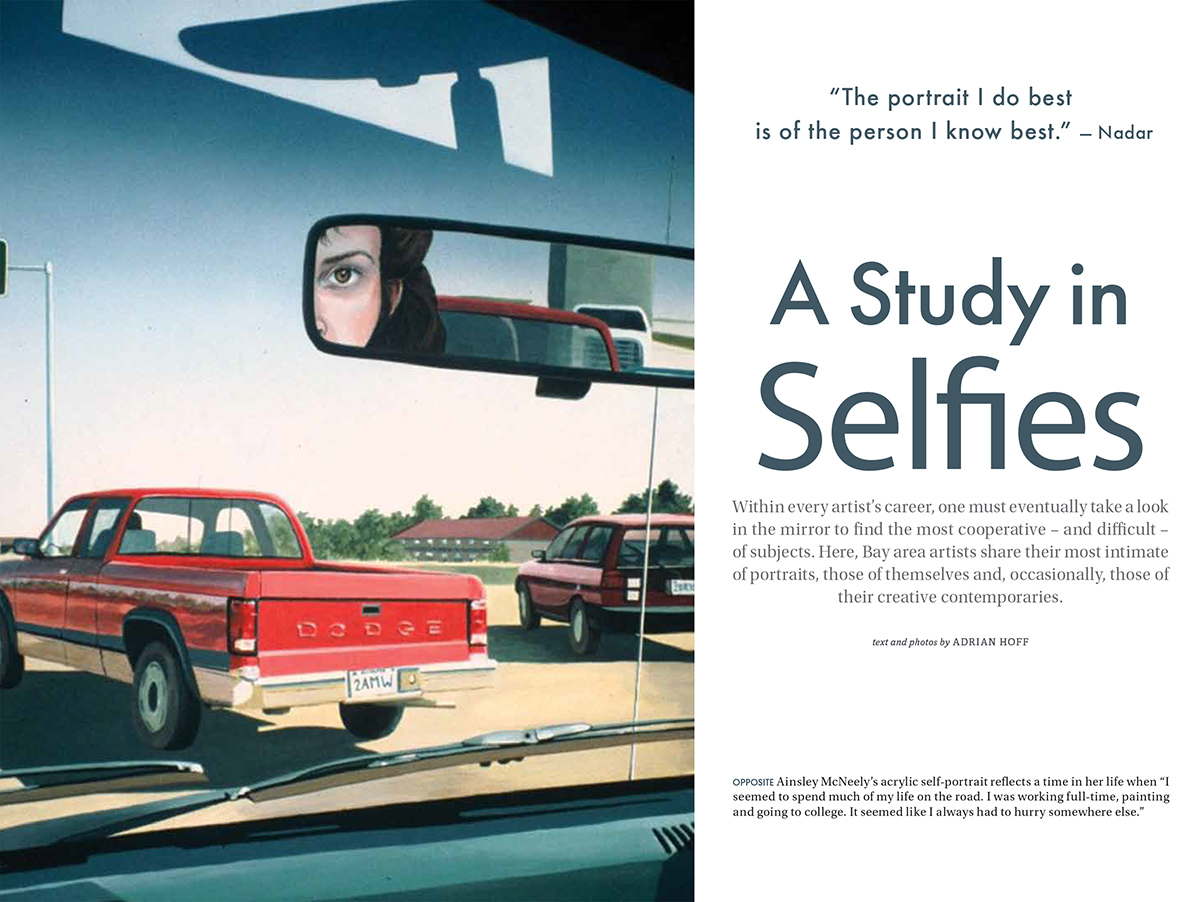 "The portrait I do best is of the person I know best." — Nadar

A Study in Selfies

Within every artist's career, one must eventually take a look in the mirror to find the most cooperative – and difficult – of subjects. Here, Bay area artists share their most intimate of portraits, those of themselves and, occasionally, those of their creative contemporaries.

text and photos by ADRIAN HOFF

OPPOSITE Ainsley McNeely's acrylic self-portrait reflects a time in her life when "I seemed to spend much of my life on the road. I was working full-time, painting and going to college. It seemed like I always had to hurry somewhere else."

DODGE

2AMW